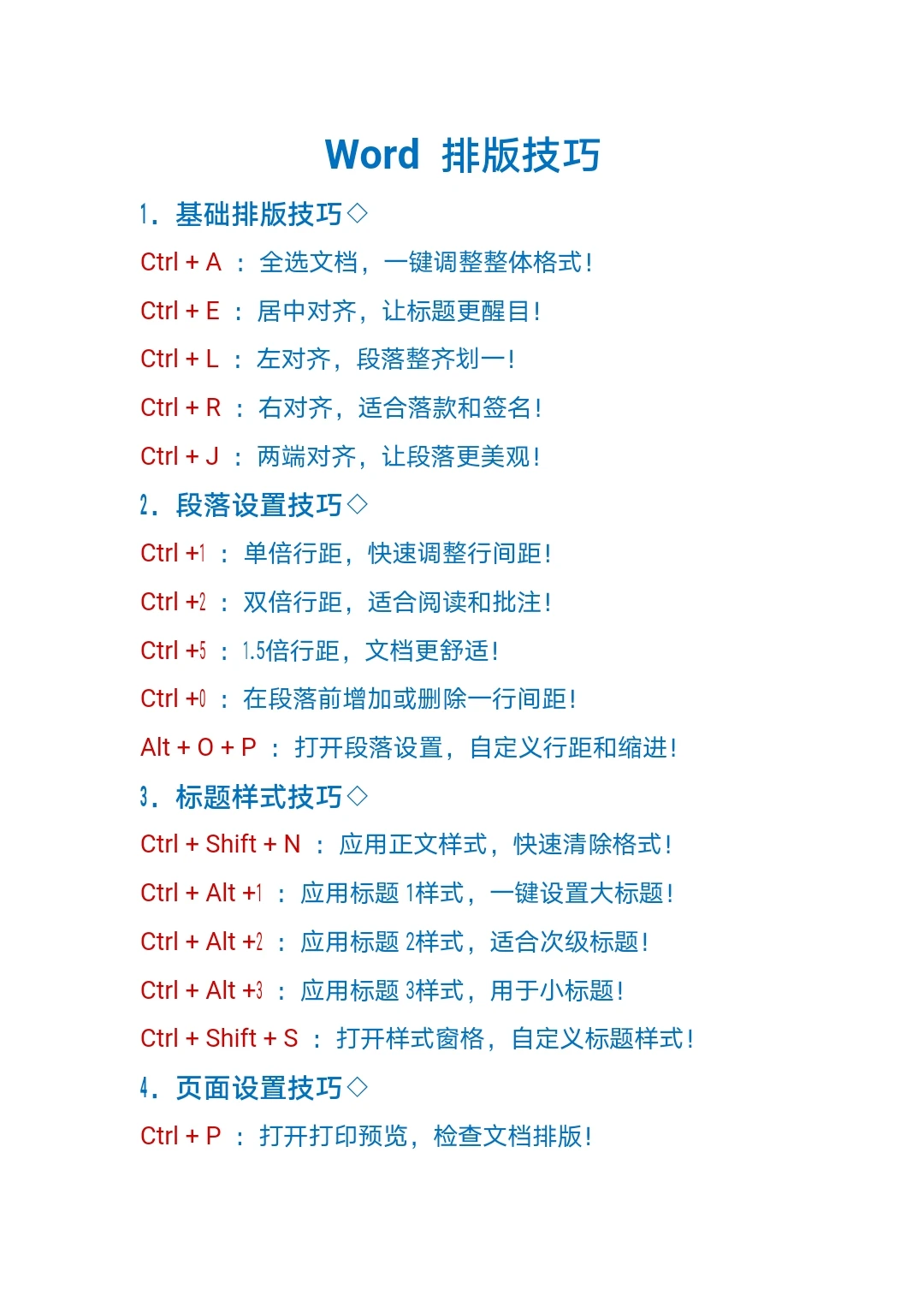 Word 排版技巧

1. 基础排版技巧◇

Ctrl + A ： 全选文档，一键调整整体格式！

Ctrl + E ： 居中对齐，让标题更醒目！

Ctrl + L ： 左对齐，段落整齐划一！

Ctrl + R ： 右对齐，适合落款和签名！

Ctrl + J ： 两端对齐，让段落更美观！

2. 段落设置技巧◇

Ctrl +1 ： 单倍行距，快速调整行间距！

Ctrl +2 ： 双倍行距，适合阅读和批注！

Ctrl +5 ： 1.5倍行距，文档更舒适！

Ctrl +0 ： 在段落前增加或删除一行间距！

Alt + O + P ： 打开段落设置，自定义行距和缩进！

3. 标题样式技巧◇

Ctrl + Shift + N ： 应用正文样式，快速清除格式！

Ctrl + Alt +1 ： 应用标题 1样式，一键设置大标题！

Ctrl + Alt +2 ： 应用标题 2样式，适合次级标题！

Ctrl + Alt +3 ： 应用标题 3样式，用于小标题！

Ctrl + Shift + S ： 打开样式窗格，自定义标题样式！

4. 页面设置技巧◇

Ctrl + P ： 打开打印预览，检查文档排版！